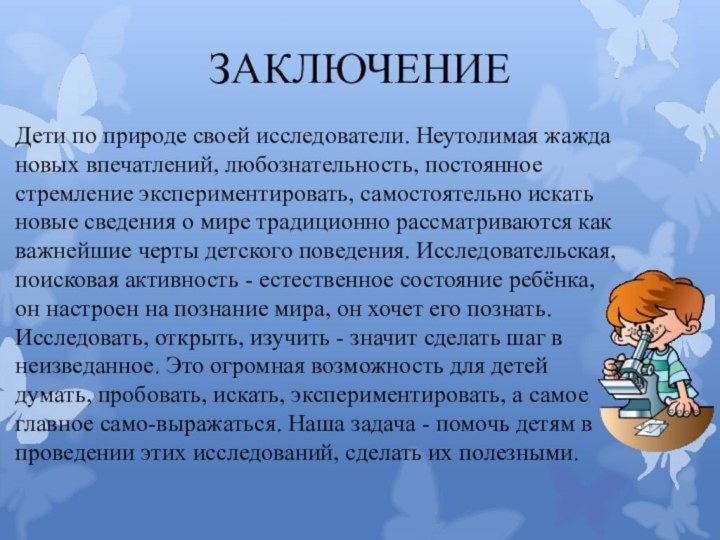 ЗАКЛЮЧЕНИЕ

Дети по природе своей исследователи. Неутолимая жажда новых впечатлений, любознательность, постоянное стремление экспериментировать, самостоятельно искать новые сведения о мире традиционно рассматриваются как важнейшие черты детского поведения. Исследовательская, поисковая активность - естественное состояние ребёнка, он настроен на познание мира, он хочет его познать. Исследовать, открыть, изучить - значит сделать шаг в неизведанное. Это огромная возможность для детей думать, пробовать, искать, экспериментировать, а самое главное само-выражаться. Наша задача - помочь детям в проведении этих исследований, сделать их полезными.